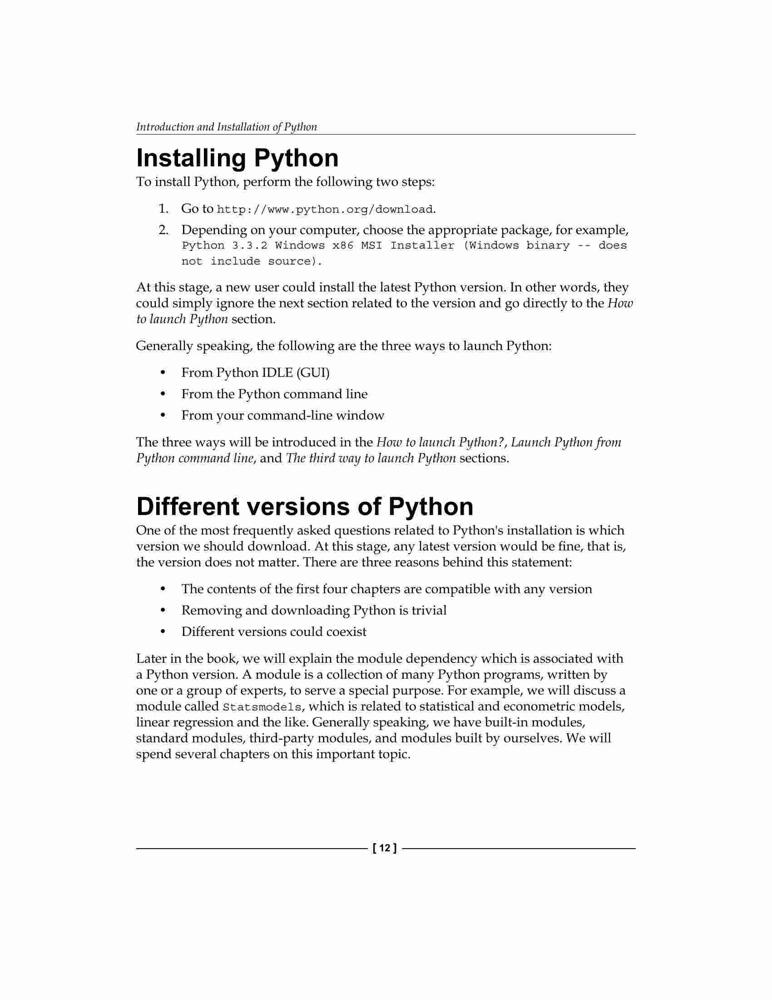 Introduction and Installation of Python

Installing Python

To install Python, perform the following two steps:

1. Go to http://www.python.org/download.
2. Depending on your computer, choose the appropriate package, for example, Python 3.3.2 Windows x86 MSI Installer (Windows binary -- does not include source).

At this stage, a new user could install the latest Python version. In other words, they could simply ignore the next section related to the version and go directly to the How to launch Python section.

Generally speaking, the following are the three ways to launch Python:

• From Python IDLE (GUI)
• From the Python command line
• From your command-line window

The three ways will be introduced in the How to launch Python?, Launch Python from Python command line, and The third way to launch Python sections.

Different versions of Python

One of the most frequently asked questions related to Python's installation is which version we should download. At this stage, any latest version would be fine, that is, the version does not matter. There are three reasons behind this statement:

• The contents of the first four chapters are compatible with any version
• Removing and downloading Python is trivial
• Different versions could coexist

Later in the book, we will explain the module dependency which is associated with a Python version. A module is a collection of many Python programs, written by one or a group of experts, to serve a special purpose. For example, we will discuss a module called Statsmodels, which is related to statistical and econometric models, linear regression and the like. Generally speaking, we have built-in modules, standard modules, third-party modules, and modules built by ourselves. We will spend several chapters on this important topic.

[ 12 ]